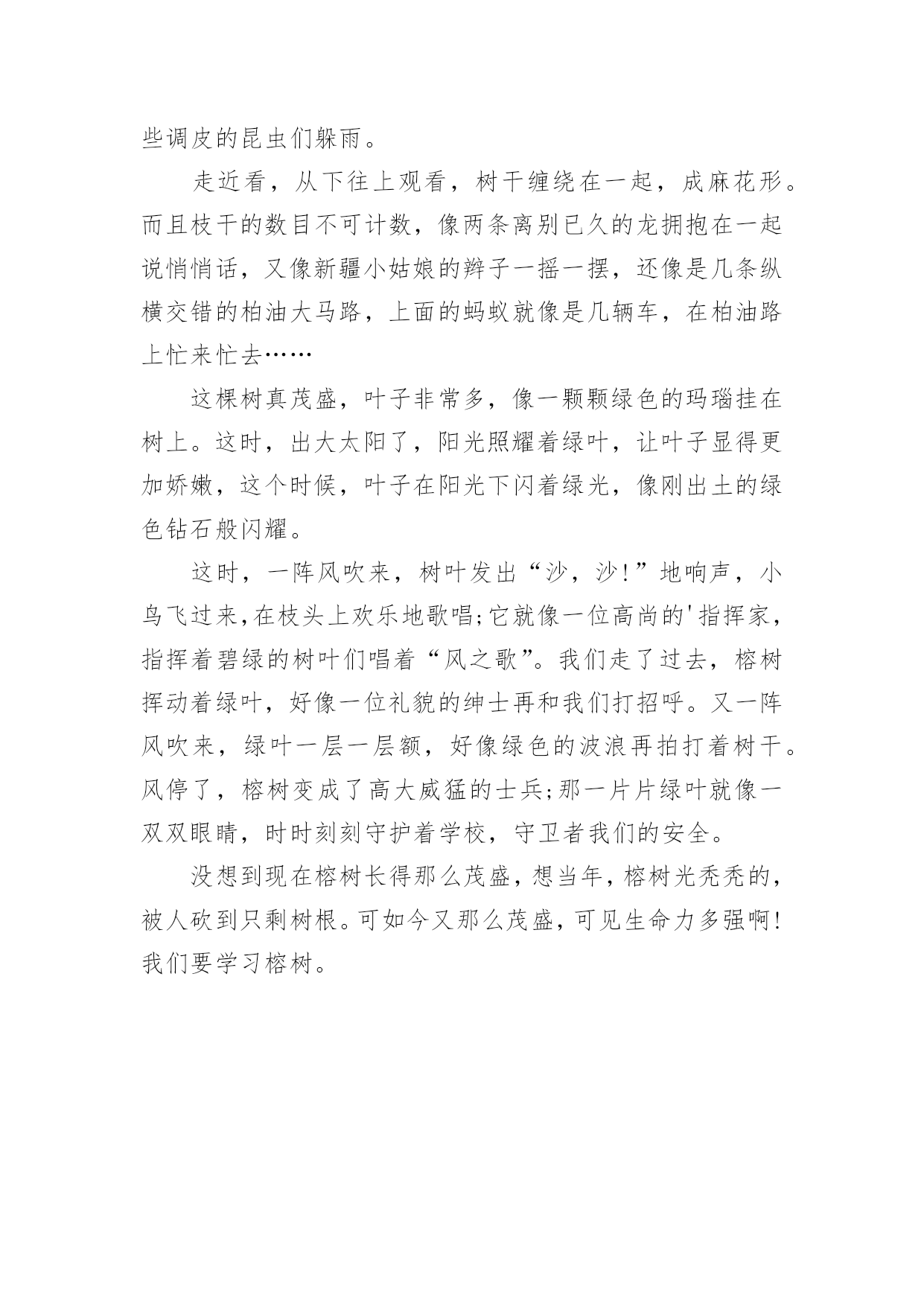 些调皮的昆虫们躲雨。

走近看，从下往上观看，树干缠绕在一起，成麻花形。而且枝干的数目不可计数，像两条离别已久的龙拥抱在一起说悄悄话，又像新疆小姑娘的辫子一摇一摆，还像是几条纵横交错的柏油大马路，上面的蚂蚁就像是几辆车，在柏油路上忙来忙去……

这棵树真茂盛，叶子非常多，像一颗颗绿色的玛瑙挂在树上。这时，出大太阳了，阳光照耀着绿叶，让叶子显得更加娇嫩，这个时候，叶子在阳光下闪着绿光，像刚出土的绿色钻石般闪耀。

这时，一阵风吹来，树叶发出“沙，沙!”地响声，小鸟飞过来,在枝头上欢乐地歌唱;它就像一位高尚的'指挥家，指挥着碧绿的树叶们唱着“风之歌”。我们走了过去，榕树挥动着绿叶，好像一位礼貌的绅士再和我们打招呼。又一阵风吹来，绿叶一层一层额，好像绿色的波浪再拍打着树干。风停了，榕树变成了高大威猛的士兵;那一片片绿叶就像一双双眼睛，时时刻刻守护着学校，守卫者我们的安全。

没想到现在榕树长得那么茂盛，想当年，榕树光秃秃的，被人砍到只剩树根。可如今又那么茂盛，可见生命力多强啊!我们要学习榕树。